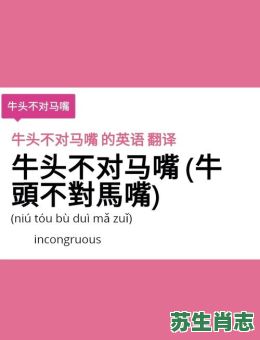 牛头不对马嘴

牛头不对马嘴 的英语 翻译

牛头不对马嘴 (牛頭不對馬嘴)

(niú tóu bù duì mǎ zuǐ)

incongruous

苏生肖志